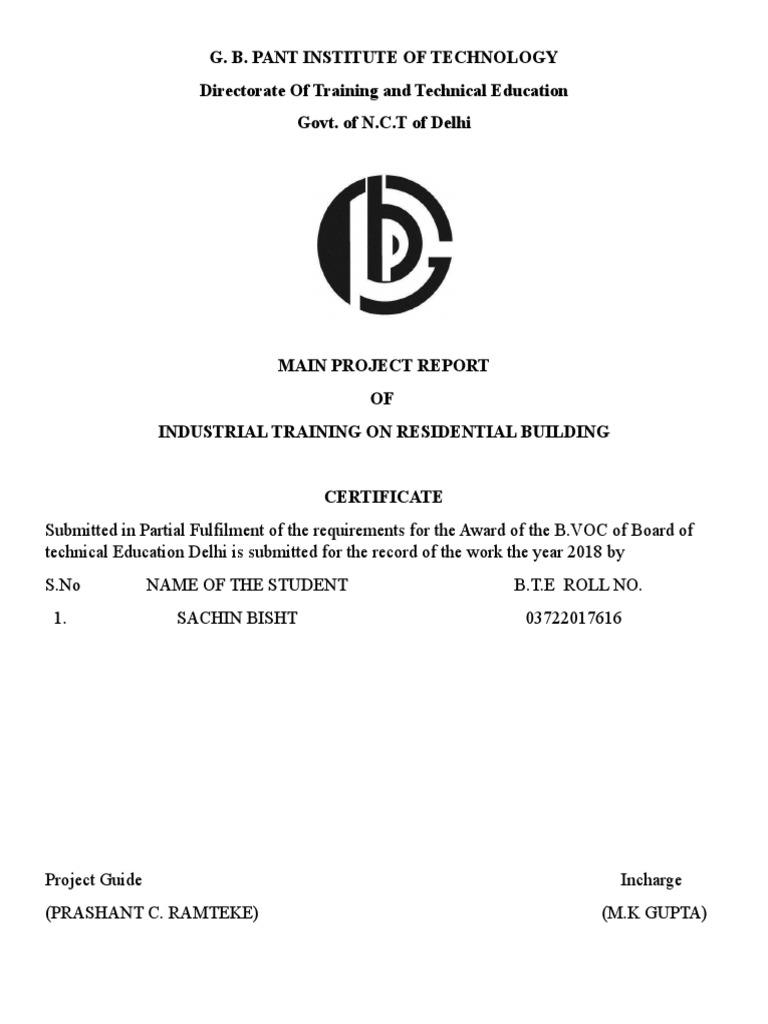 G. B. PANT INSTITUTE OF TECHNOLOGY

Directorate Of Training and Technical Education

Govt. of N.C.T of Delhi

MAIN PROJECT REPORT

OF

INDUSTRIAL TRAINING ON RESIDENTIAL BUILDING

CERTIFICATE

Submitted in Partial Fulfilment of the requirements for the Award of the B.VOC of Board of technical Education Delhi is submitted for the record of the work the year 2018 by

| S.No | NAME OF THE STUDENT | B.T.E ROLL NO. |
|---|---|---|
| 1. | SACHIN BISHT | 03722017616 |

Project Guide

(PRASHANT C. RAMTEKE)

Incharge

(M.K GUPTA)